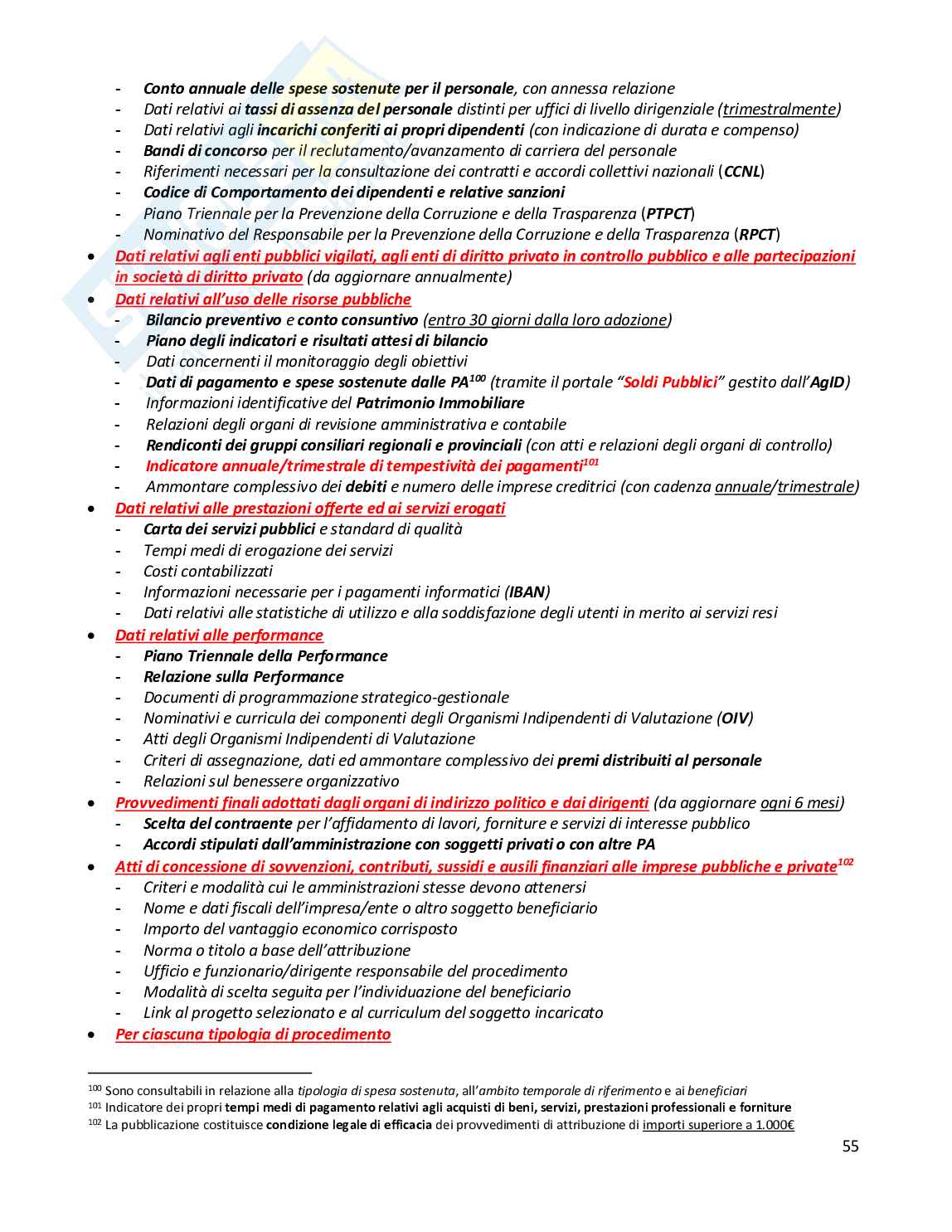 - Conto annuale delle spese sostenute per il personale, con annessa relazione
- Dati relativi ai tassi di assenza del personale distinti per uffici di livello dirigenziale (trimestralmente)
- Dati relativi agli incarichi conferiti ai propri dipendenti (con indicazione di durata e compenso)
- Bandi di concorso per il reclutamento/avanzamento di carriera del personale
- Riferimenti necessari per la consultazione dei contratti e accordi collettivi nazionali (CCNL)
- Codice di Comportamento dei dipendenti e relative sanzioni
- Piano Triennale per la Prevenzione della Corruzione e della Trasparenza (PTPCT)
- Nominativo del Responsabile per la Prevenzione della Corruzione e della Trasparenza (RPCT)

• Dati relativi agli enti pubblici vigilati, agli enti di diritto privato in controllo pubblico e alle partecipazioni in società di diritto privato (da aggiornare annualmente)

• Dati relativi all'uso delle risorse pubbliche
- Bilancio preventivo e conto consuntivo (entro 30 giorni dalla loro adozione)
- Piano degli indicatori e risultati attesi di bilancio
- Dati concernenti il monitoraggio degli obiettivi
- Dati di pagamento e spese sostenute dalle PA$^{100}$ (tramite il portale "Soldi Pubblici" gestito dall'AgID)
- Informazioni identificative del Patrimonio Immobiliare
- Relazioni degli organi di revisione amministrativa e contabile
- Rendiconti dei gruppi consiliari regionali e provinciali (con atti e relazioni degli organi di controllo)
- Indicatore annuale/trimestrale di tempestività dei pagamenti$^{101}$
- Ammontare complessivo dei debiti e numero delle imprese creditrici (con cadenza annuale/trimestrale)

• Dati relativi alle prestazioni offerte ed ai servizi erogati
- Carta dei servizi pubblici e standard di qualità
- Tempi medi di erogazione dei servizi
- Costi contabilizzati
- Informazioni necessarie per i pagamenti informatici (IBAN)
- Dati relativi alle statistiche di utilizzo e alla soddisfazione degli utenti in merito ai servizi resi

• Dati relativi alle performance
- Piano Triennale della Performance
- Relazione sulla Performance
- Documenti di programmazione strategico-gestionale
- Nominativi e curricula dei componenti degli Organismi Indipendenti di Valutazione (OIV)
- Atti degli Organismi Indipendenti di Valutazione
- Criteri di assegnazione, dati ed ammontare complessivo dei premi distribuiti al personale
- Relazioni sul benessere organizzativo

• Provvedimenti finali adottati dagli organi di indirizzo politico e dai dirigenti (da aggiornare ogni 6 mesi)
- Scelta del contraente per l'affidamento di lavori, forniture e servizi di interesse pubblico
- Accordi stipulati dall'amministrazione con soggetti privati o con altre PA

• Atti di concessione di sovvenzioni, contributi, sussidi e ausili finanziari alle imprese pubbliche e private$^{102}$
- Criteri e modalità cui le amministrazioni stesse devono attenersi
- Nome e dati fiscali dell'impresa/ente o altro soggetto beneficiario
- Importo del vantaggio economico corrisposto
- Norma o titolo a base dell'attribuzione
- Ufficio e funzionario/dirigente responsabile del procedimento
- Modalità di scelta seguita per l'individuazione del beneficiario
- Link al progetto selezionato e al curriculum del soggetto incaricato

• Per ciascuna tipologia di procedimento

$^{100}$ Sono consultabili in relazione alla tipologia di spesa sostenuta, all'ambito temporale di riferimento e ai beneficiari
$^{101}$ Indicatore dei propri tempi medi di pagamento relativi agli acquisti di beni, servizi, prestazioni professionali e forniture
$^{102}$ La pubblicazione costituisce condizione legale di efficacia dei provvedimenti di attribuzione di importi superiore a 1.000€

55